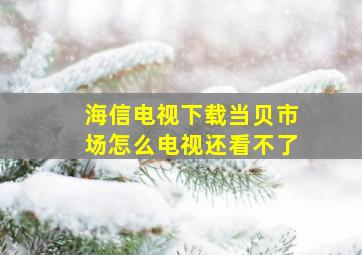 海信电视下载当贝市场怎么电视还看不了